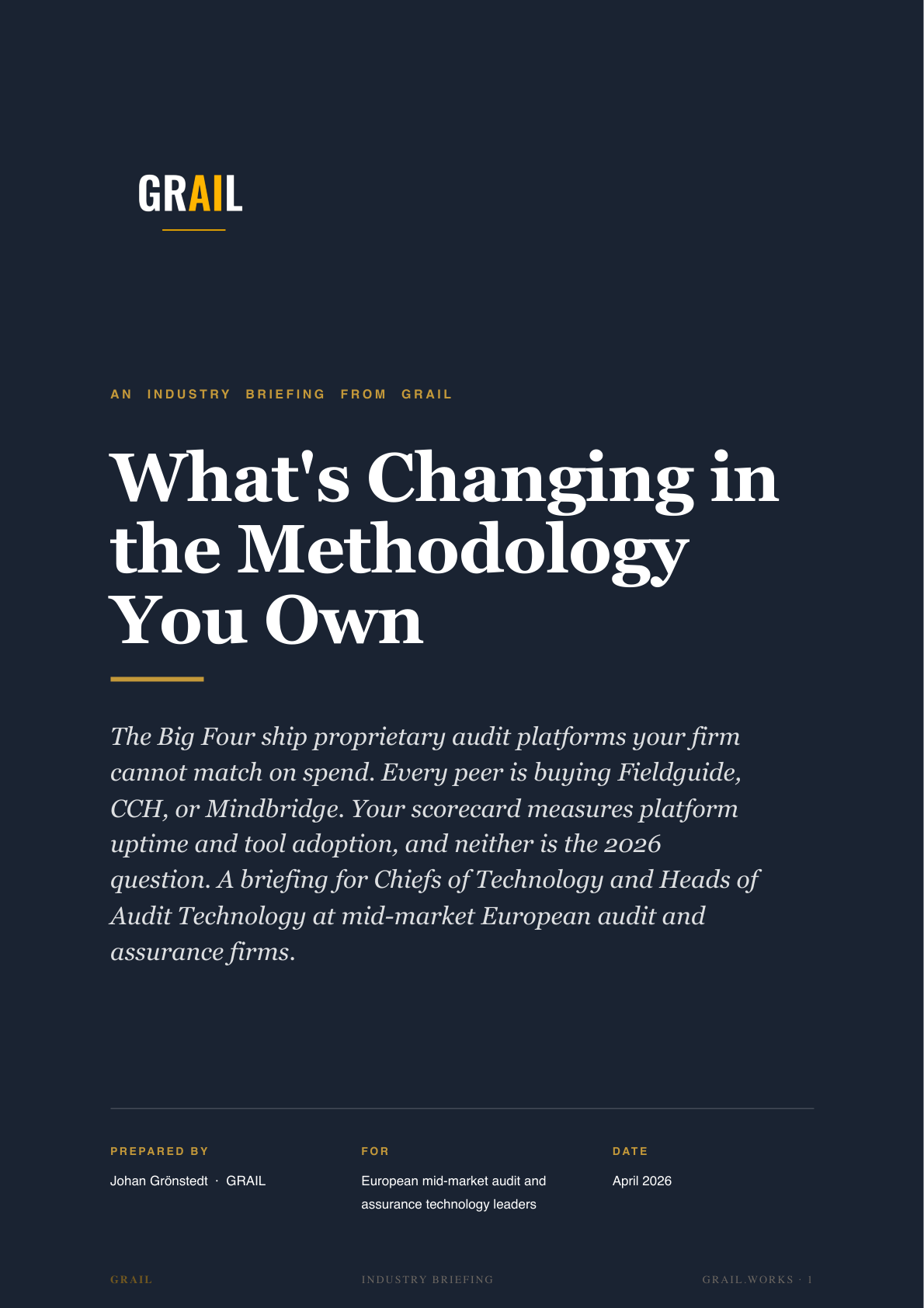 GRAIL

AN INDUSTRY BRIEFING FROM GRAIL

What's Changing in the Methodology You Own

The Big Four ship proprietary audit platforms your firm cannot match on spend. Every peer is buying Fieldguide, CCH, or Mindbridge. Your scorecard measures platform uptime and tool adoption, and neither is the 2026 question. A briefing for Chiefs of Technology and Heads of Audit Technology at mid-market European audit and assurance firms.

PREPARED BY
Johan Grönstedt · GRAIL

FOR
European mid-market audit and assurance technology leaders

DATE
April 2026

GRAIL

INDUSTRY BRIEFING

GRAIL.WORKS · 1